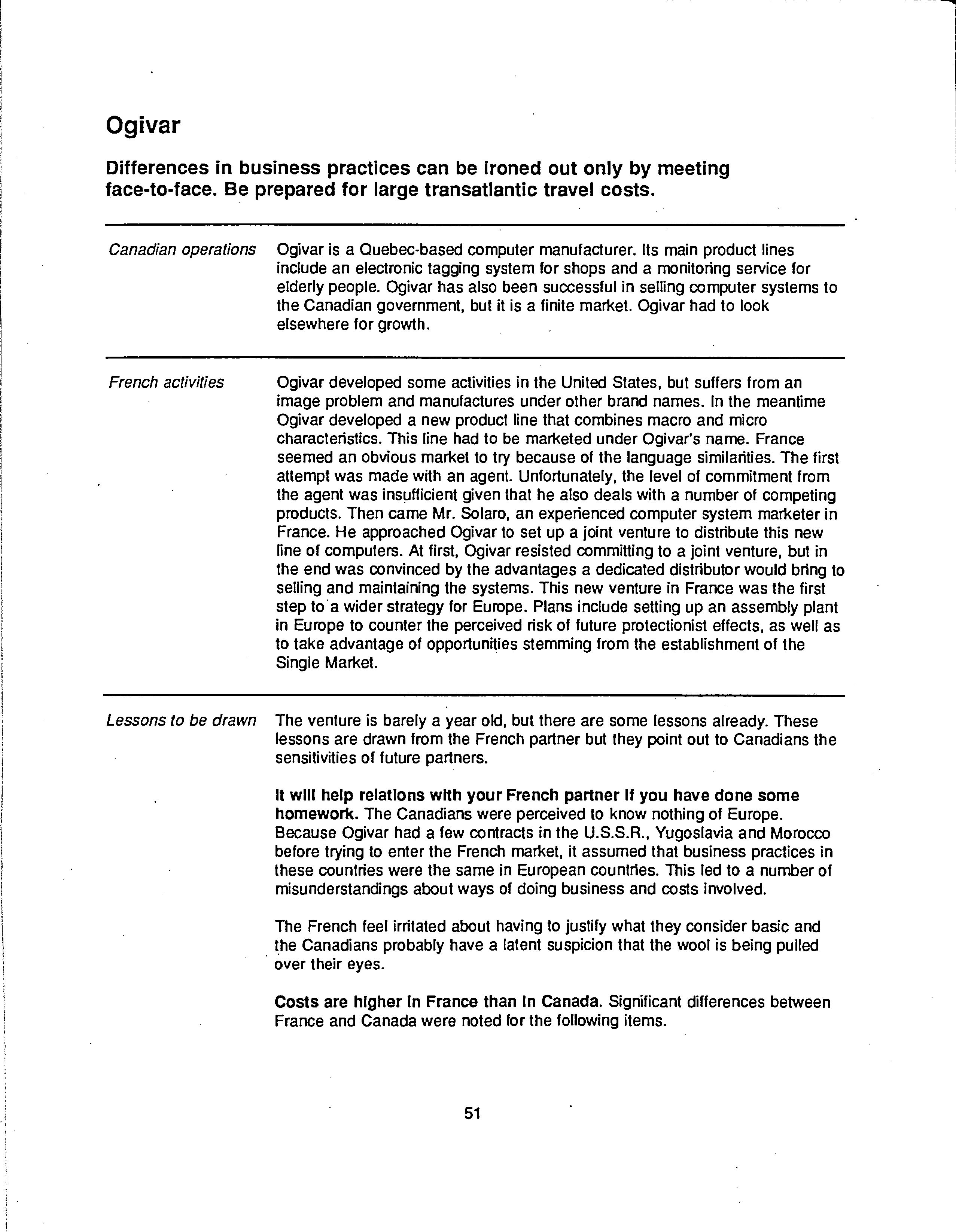 Ogivar

Differences in business practices can be ironed out only by meeting face-to-face. Be prepared for large transatlantic travel costs.

Canadian operations

Ogivar is a Quebec-based computer manufacturer. Its main product lines include an electronic tagging system for shops and a monitoring service for elderly people. Ogivar has also been successful in selling computer systems to the Canadian government, but it is a finite market. Ogivar had to look elsewhere for growth.

French activities

Ogivar developed some activities in the United States, but suffers from an image problem and manufactures under other brand names. In the meantime Ogivar developed a new product line that combines macro and micro characteristics. This line had to be marketed under Ogivar's name. France seemed an obvious market to try because of the language similarities. The first attempt was made with an agent. Unfortunately, the level of commitment from the agent was insufficient given that he also deals with a number of competing products. Then came Mr. Solaro, an experienced computer system marketer in France. He approached Ogivar to set up a joint venture to distribute this new line of computers. At first, Ogivar resisted committing to a joint venture, but in the end was convinced by the advantages a dedicated distributor would bring to selling and maintaining the systems. This new venture in France was the first step to a wider strategy for Europe. Plans include setting up an assembly plant in Europe to counter the perceived risk of future protectionist effects, as well as to take advantage of opportunities stemming from the establishment of the Single Market.

Lessons to be drawn

The venture is barely a year old, but there are some lessons already. These lessons are drawn from the French partner but they point out to Canadians the sensitivities of future partners.

It will help relations with your French partner if you have done some homework. The Canadians were perceived to know nothing of Europe. Because Ogivar had a few contracts in the U.S.S.R., Yugoslavia and Morocco before trying to enter the French market, it assumed that business practices in these countries were the same in European countries. This led to a number of misunderstandings about ways of doing business and costs involved.

The French feel irritated about having to justify what they consider basic and the Canadians probably have a latent suspicion that the wool is being pulled over their eyes.

Costs are higher in France than in Canada. Significant differences between France and Canada were noted for the following items.

51